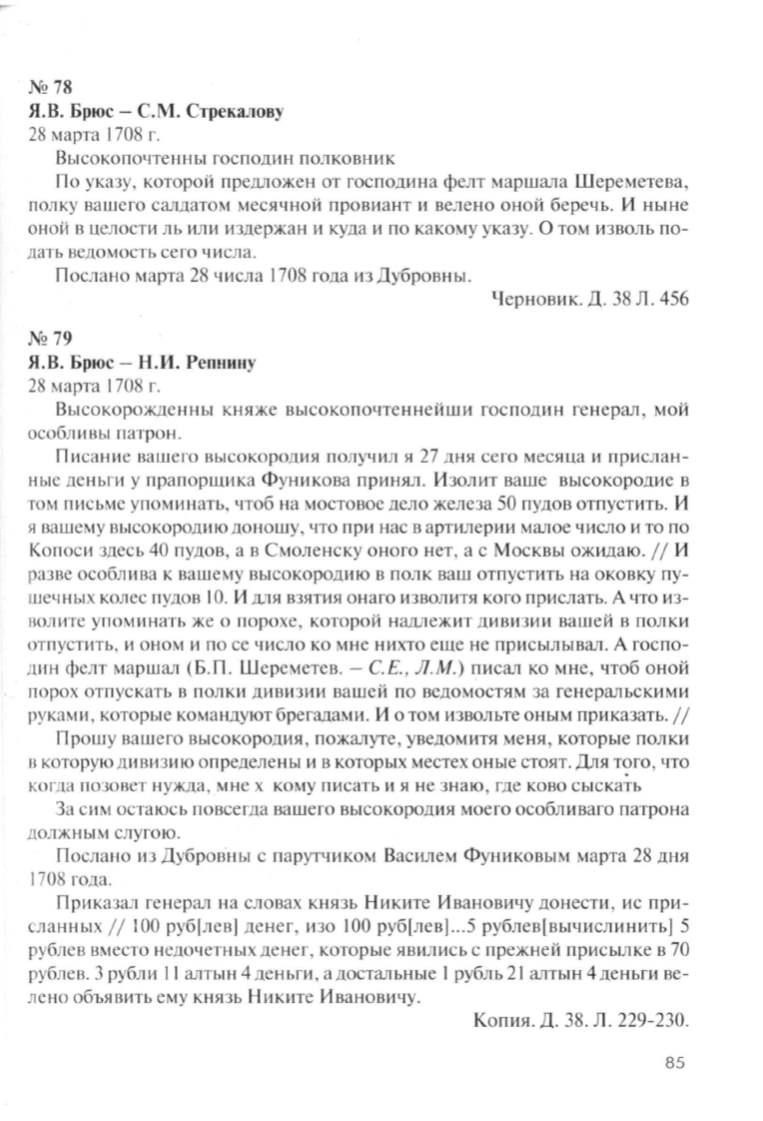 № 78
Я.В. Брюс – С.М. Стрекалову
28 марта 1708 г.

Высокопочтенны господин полковник

По указу, которой предложен от господина фелт маршала Шереметева, полку вашего салдатом месячной провиант и велено оной беречь. И ныне оной в целости ль или издержан и куда и по какому указу. О том изволь подать ведомость сего числа.

Послано марта 28 числа 1708 года из Дубровны.

Черновик. Д. 38 Л. 456

№ 79
Я.В. Брюс – Н.И. Репнину
28 марта 1708 г.

Высокорожденны княже высокопочтеннейши господин генерал, мой особливы патрон.

Писание вашего высокородия получил я 27 дня сего месяца и присланные деньги у прапорщика Фуникова принял. Изолит ваше высокородие в том письме упоминать, чтоб на мостовое дело железа 50 пудов отпустить. И я вашему высокородию доношу, что при нас в артилерии малое число и то по Копоси здесь 40 пудов, а в Смоленску оного нет, а с Москвы ожидаю. // И разве особлива к вашему высокородию в полк ваш отпустить на оковку пушечных колес пудов 10. И для взятия онаго изволитя кого прислать. А что изволите упоминать же о порохе, которой надлежит дивизии вашей в полки отпустить, и оном и по се число ко мне нихто еще не присылывал. А господин фелт маршал (Б.П. Шереметев. – С.Е., Л.М.) писал ко мне, чтоб оной порох отпускать в полки дивизии вашей по ведомостям за генеральскими руками, которые командуют брегадами. И о том извольте оным приказать. //

Прошу вашего высокородия, пожалуте, уведомитя меня, которые полки в которую дивизию определены и в которых местех оные стоят. Для того, что когда позовет нужда, мне х кому писать и я не знаю, где ково сыскать

За сим остаюсь повсегда вашего высокородия моего особливаго патрона должным слугою.

Послано из Дубровны с парутчиком Василем Фуниковым марта 28 дня 1708 года.

Приказал генерал на словах князь Никите Ивановичу донести, ис присланных // 100 руб[лев] денег, изо 100 руб[лев]...5 рублев[вычислинить] 5 рублев вместо недочетных денег, которые явились с прежней присылке в 70 рублев. 3 рубли 11 алтын 4 деньги, а достальные 1 рубль 21 алтын 4 деньги велено объявить ему князь Никите Ивановичу.

Копия. Д. 38. Л. 229-230.

85